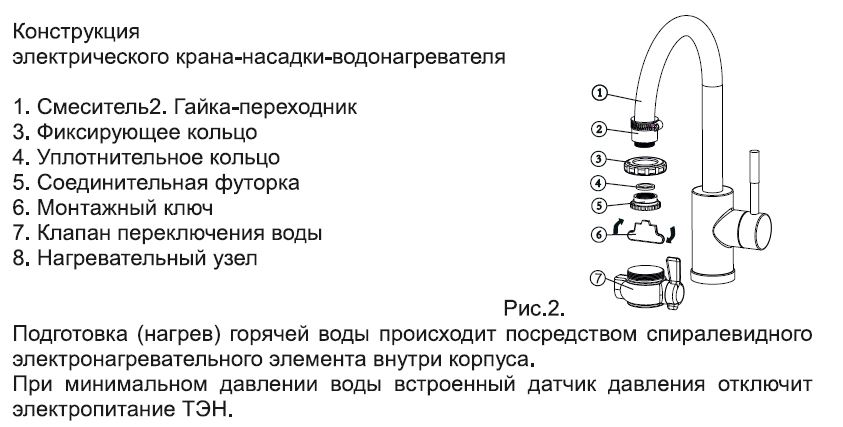 Конструкция
электрического крана-насадки-водонагревателя

1. Смеситель2. Гайка-переходник
3. Фиксирующее кольцо
4. Уплотнительное кольцо
5. Соединительная футорка
6. Монтажный ключ
7. Клапан переключения воды
8. Нагревательный узел

①
②
③
④
⑤
⑥
⑦

Рис.2.

Подготовка (нагрев) горячей воды происходит посредством спиралевидного электронагревательного элемента внутри корпуса.
При минимальном давлении воды встроенный датчик давления отключит электропитание ТЭН.